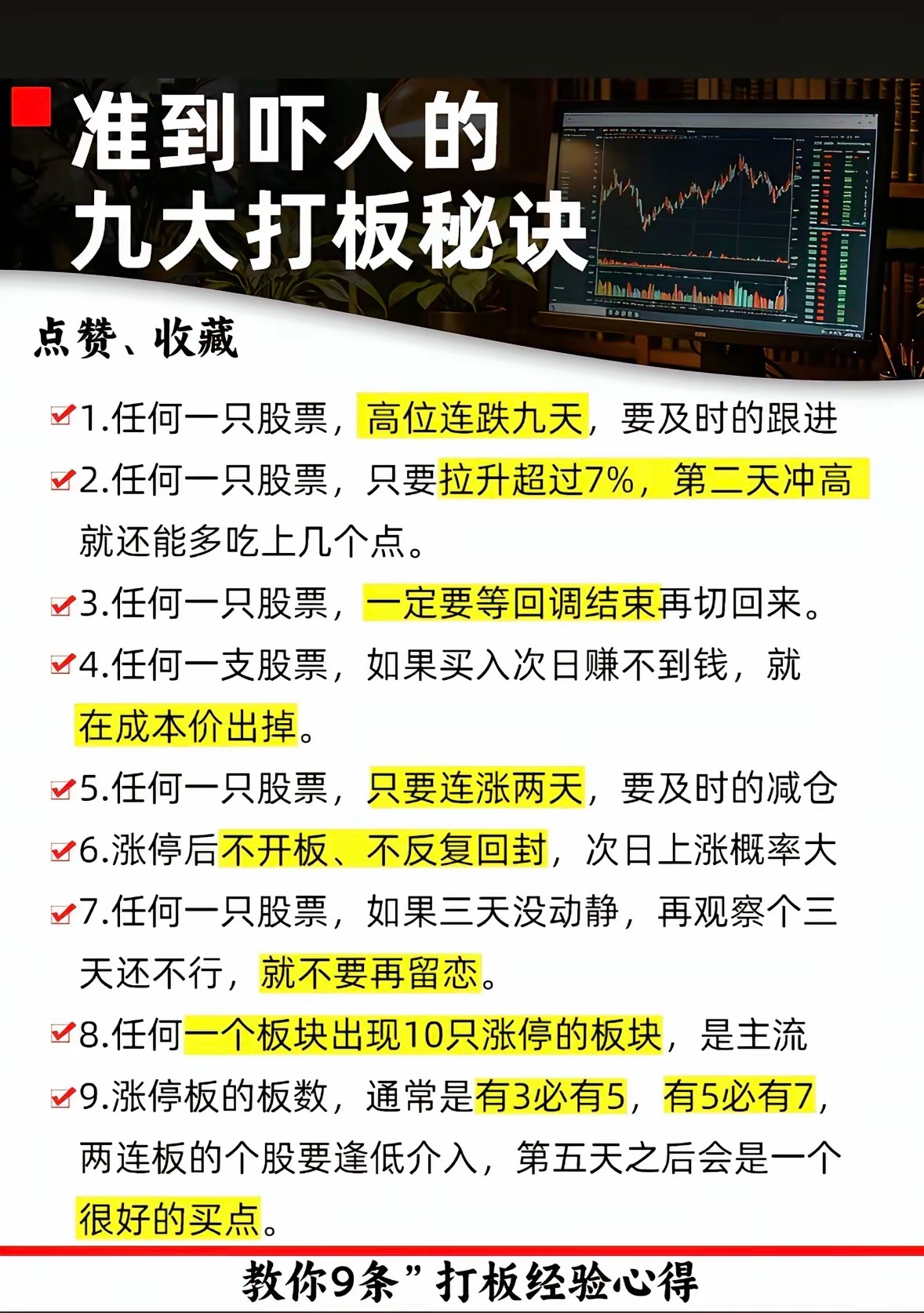 准到吓人的
九大打板秘诀

点赞、收藏

✔1.任何一只股票，高位连跌九天，要及时的跟进

✔2.任何一只股票，只要拉升超过7%，第二天冲高就还能多吃上几个点。

✔3.任何一只股票，一定要等回调结束再切回来。

✔4.任何一支股票，如果买入次日赚不到钱，就在成本价出掉。

✔5.任何一只股票，只要连涨两天，要及时的减仓

✔6.涨停后不开板、不反复回封，次日上涨概率大

✔7.任何一只股票，如果三天没动静，再观察个三天还不行，就不要再留恋。

✔8.任何一个板块出现10只涨停的板块，是主流

✔9.涨停板的板数，通常是有3必有5，有5必有7，两连板的个股要逢低介入，第五天之后会是一个很好的买点。

教你9条”打板经验心得